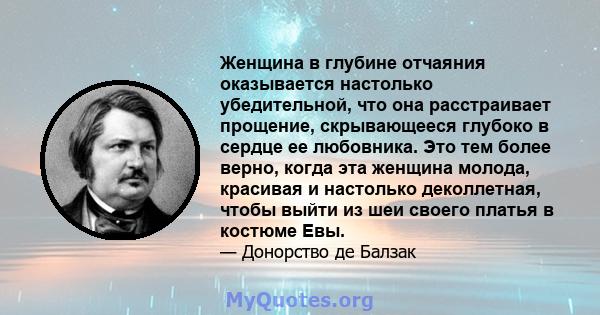 Женщина в глубине отчаяния оказывается настолько убедительной, что она расстраивает прощение, скрывающееся глубоко в сердце ее любовника. Это тем более верно, когда эта женщина молода, красивая и настолько деколлетная, чтобы выйти из шеи своего платья в костюме Евы.
— Донорство де Балзак

MyQuotes.org